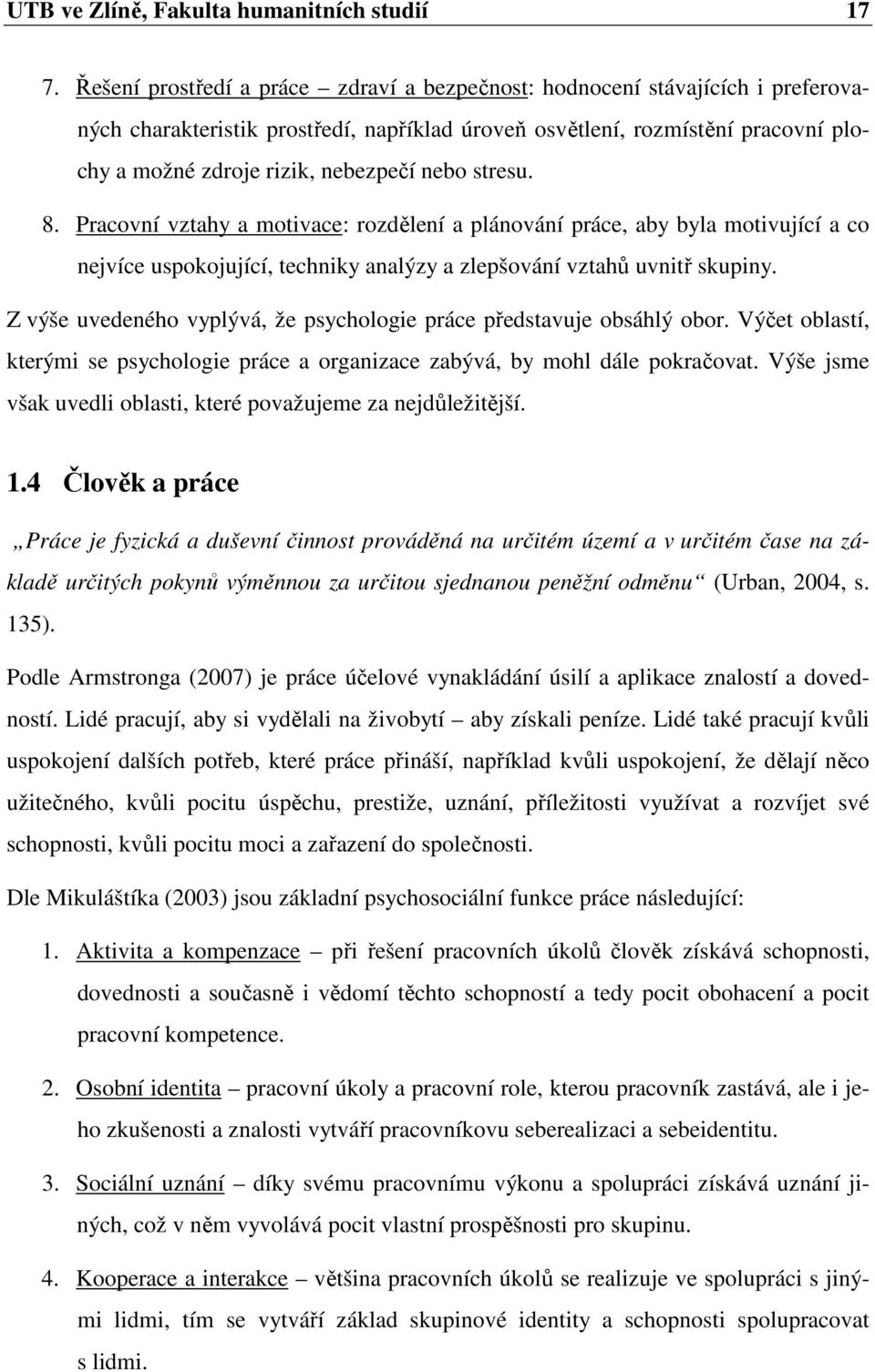 UTB ve Zlíně, Fakulta humanitních studií 17

7. Řešení prostředí a práce – zdraví a bezpečnost: hodnocení stávajících i preferovaných charakteristik prostředí, například úroveň osvětlení, rozmístění pracovní plochy a možné zdroje rizik, nebezpečí nebo stresu.

8. Pracovní vztahy a motivace: rozdělení a plánování práce, aby byla motivující a co nejvíce uspokojující, techniky analýzy a zlepšování vztahů uvnitř skupiny.

Z výše uvedeného vyplývá, že psychologie práce představuje obsáhlý obor. Výčet oblastí, kterými se psychologie práce a organizace zabývá, by mohl dále pokračovat. Výše jsme však uvedli oblasti, které považujeme za nejdůležitější.

1.4 Člověk a práce

„Práce je fyzická a duševní činnost prováděná na určitém území a v určitém čase na základě určitých pokynů výměnnou za určitou sjednanou peněžní odměnu“ (Urban, 2004, s. 135).

Podle Armstronga (2007) je práce účelové vynakládání úsilí a aplikace znalostí a dovedností. Lidé pracují, aby si vydělali na živobytí – aby získali peníze. Lidé také pracují kvůli uspokojení dalších potřeb, které práce přináší, například kvůli uspokojení, že dělají něco užitečného, kvůli pocitu úspěchu, prestiže, uznání, příležitosti využívat a rozvíjet své schopnosti, kvůli pocitu moci a zařazení do společnosti.

Dle Mikuláštíka (2003) jsou základní psychosociální funkce práce následující:

1. Aktivita a kompenzace – při řešení pracovních úkolů člověk získává schopnosti, dovednosti a současně i vědomí těchto schopností a tedy pocit obohacení a pocit pracovní kompetence.

2. Osobní identita – pracovní úkoly a pracovní role, kterou pracovník zastává, ale i jeho zkušenosti a znalosti vytváří pracovníkovu seberealizaci a sebeidentitu.

3. Sociální uznání – díky svému pracovnímu výkonu a spolupráci získává uznání jiných, což v něm vyvolává pocit vlastní prospěšnosti pro skupinu.

4. Kooperace a interakce – většina pracovních úkolů se realizuje ve spolupráci s jinými lidmi, tím se vytváří základ skupinové identity a schopnosti spolupracovat s lidmi.